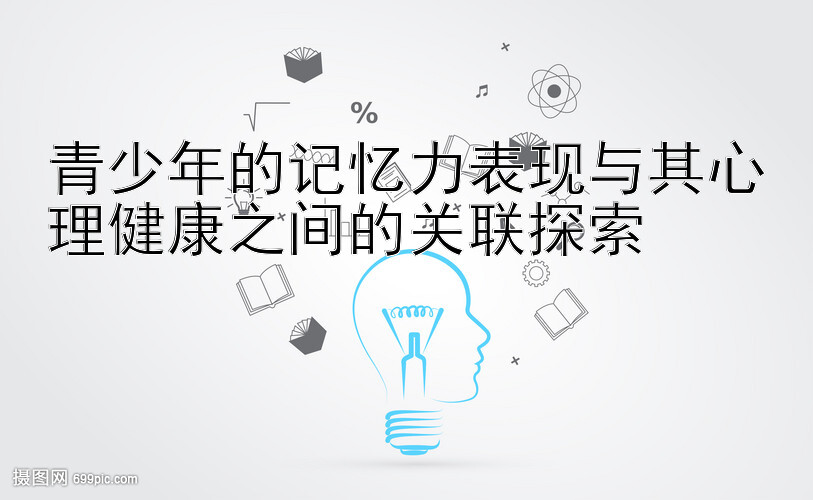 %

青少年的记忆力表现与其心理健康之间的关联探索

摄图网 699pic.com